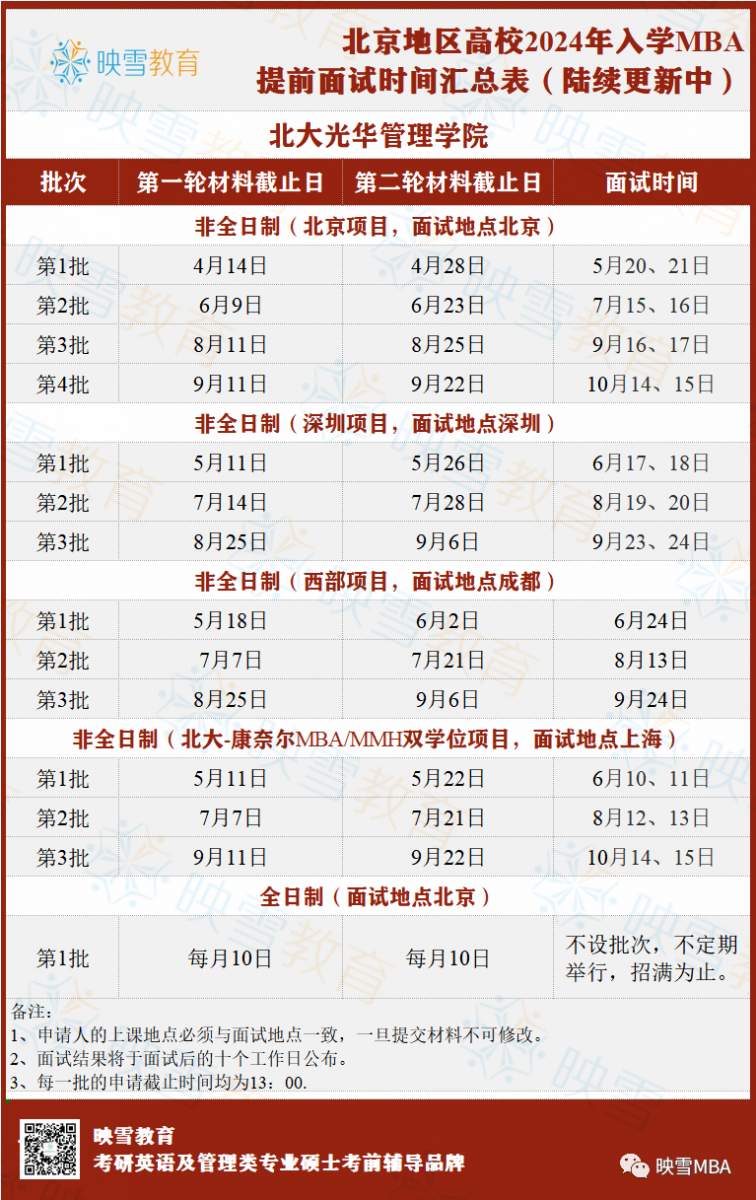 映雪教育

北京地区高校2024年入学MBA
提前面试时间汇总表（陆续更新中）

北大光华管理学院

| 批次 | 第一轮材料截止日 | 第二轮材料截止日 | 面试时间 |
|---|---|---|---|
| 非全日制（北京项目，面试地点北京） | | | |
| 第1批 | 4月14日 | 4月28日 | 5月20、21日 |
| 第2批 | 6月9日 | 6月23日 | 7月15、16日 |
| 第3批 | 8月11日 | 8月25日 | 9月16、17日 |
| 第4批 | 9月11日 | 9月22日 | 10月14、15日 |
| 非全日制（深圳项目，面试地点深圳） | | | |
| 第1批 | 5月11日 | 5月26日 | 6月17、18日 |
| 第2批 | 7月14日 | 7月28日 | 8月19、20日 |
| 第3批 | 8月25日 | 9月6日 | 9月23、24日 |
| 非全日制（西部项目，面试地点成都） | | | |
| 第1批 | 5月18日 | 6月2日 | 6月24日 |
| 第2批 | 7月7日 | 7月21日 | 8月13日 |
| 第3批 | 8月25日 | 9月6日 | 9月24日 |
| 非全日制（北大-康奈尔MBA/MMH双学位项目，面试地点上海） | | | |
| 第1批 | 5月11日 | 5月22日 | 6月10、11日 |
| 第2批 | 7月7日 | 7月21日 | 8月12、13日 |
| 第3批 | 9月11日 | 9月22日 | 10月14、15日 |
| 全日制（面试地点北京） | | | |
| 第1批 | 每月10日 | 每月10日 | 不设批次，不定期举行，招满为止。 |

备注：
1、申请人的上课地点必须与面试地点一致，一旦提交材料不可修改。
2、面试结果将于面试后的十个工作日公布。
3、每一批的申请截止时间均为13：00.

映雪教育
考研英语及管理类专业硕士考前辅导品牌
映雪MBA